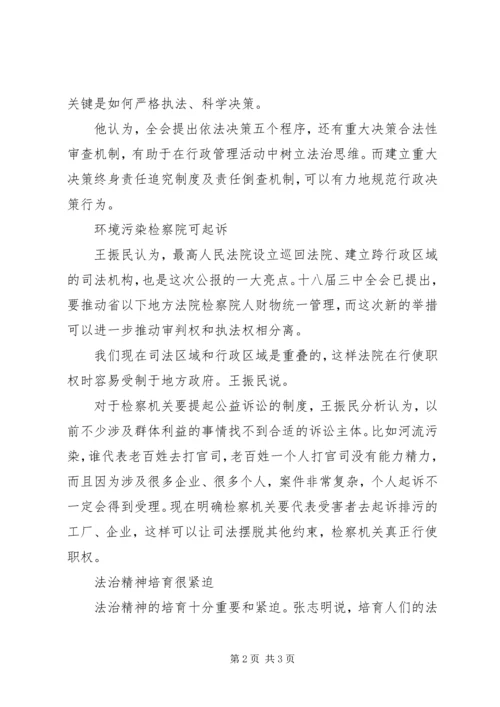 关键是如何严格执法、科学决策。

他认为，全会提出依法决策五个程序，还有重大决策合法性审查机制，有助于在行政管理活动中树立法治思维。而建立重大决策终身责任追究制度及责任倒查机制，可以有力地规范行政决策行为。

环境污染检察院可起诉

王振民认为，最高人民法院设立巡回法院、建立跨行政区域的司法机构，也是这次公报的一大亮点。十八届三中全会已提出，要推动省以下地方法院检察院人财物统一管理，而这次新的举措可以进一步推动审判权和执法权相分离。

我们现在司法区域和行政区域是重叠的，这样法院在行使职权时容易受制于地方政府。王振民说。

对于检察机关要提起公益诉讼的制度，王振民分析认为，以前不少涉及群体利益的事情找不到合适的诉讼主体。比如河流污染，谁代表老百姓去打官司，老百姓一个人打官司没有能力精力，而且因为涉及很多企业、很多个人，案件非常复杂，个人起诉不一定会得到受理。现在明确检察机关要代表受害者去起诉排污的工厂、企业，这样可以让司法摆脱其他约束，检察机关真正行使职权。

法治精神培育很紧迫

法治精神的培育十分重要和紧迫。张志明说，培育人们的法

第2页 共3页